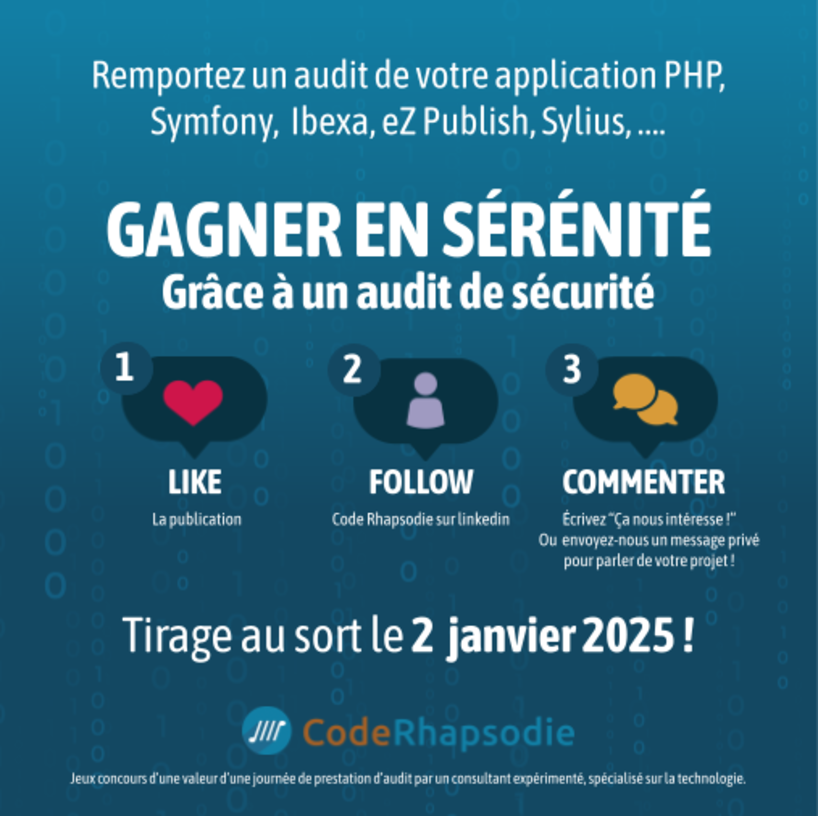 Remportez un audit de votre application PHP, Symfony, Ibexa, eZ Publish, Sylius, ....

GAGNER EN SÉRÉNITÉ
Grâce à un audit de sécurité

1
LIKE
La publication

2
FOLLOW
Code Rhapsodie sur linkedin

3
COMMENTER
Écrivez "Ça nous intéresse !"
Ou envoyez-nous un message privé pour parler de votre projet !

Tirage au sort le 2 janvier 2025 !

CodeRhapsodie

Jeux concours d'une valeur d'une journée de prestation d'audit par un consultant expérimenté, spécialisé sur la technologie.